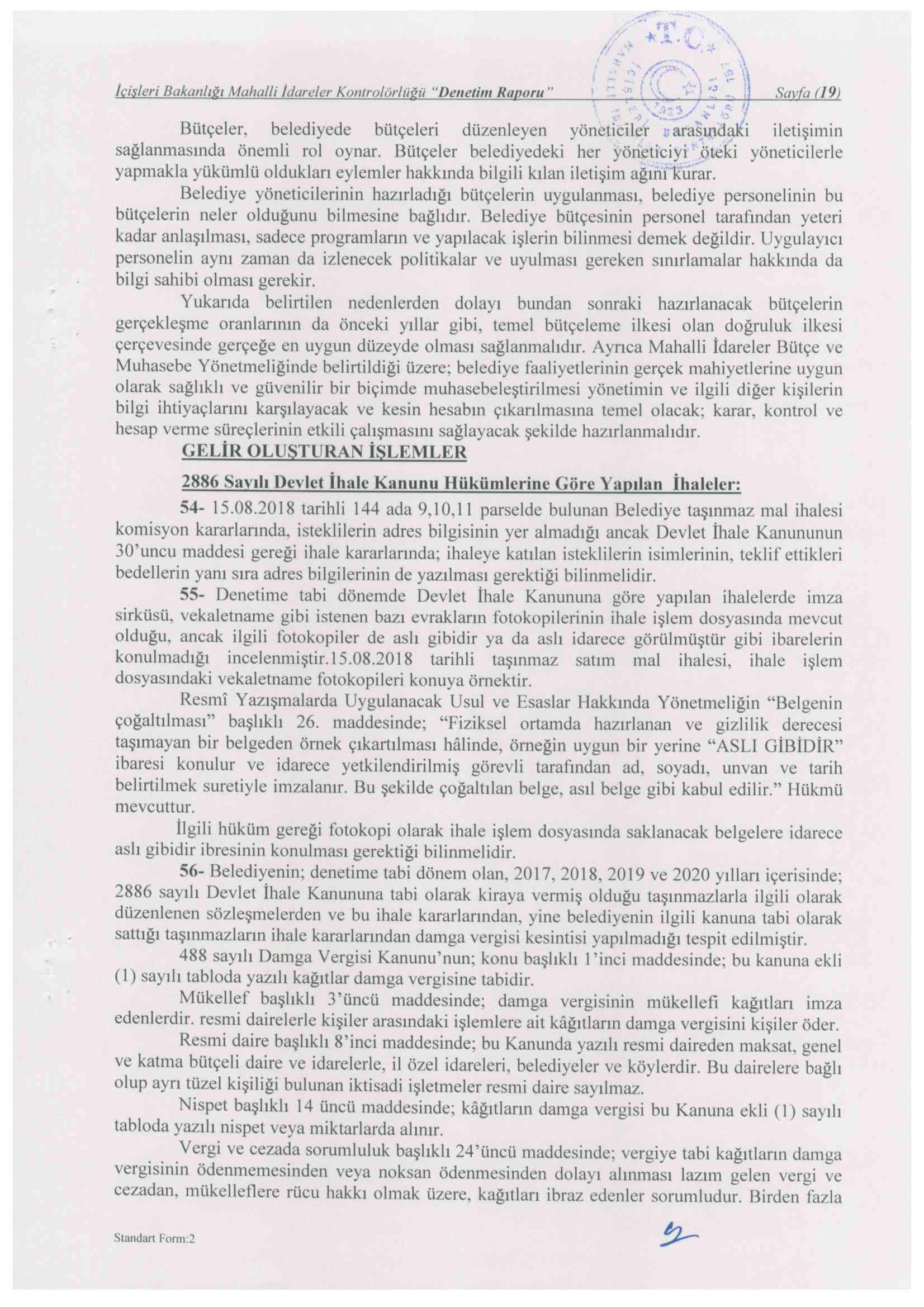 İçişleri Bakanlığı Mahalli İdareler Kontrolörlüğü "Denetim Raporu" Sayfa (19)

T.C. 1923

Bütçeler, belediyede bütçeleri düzenleyen yöneticiler arasındaki iletişimin sağlanmasında önemli rol oynar. Bütçeler belediyedeki her yöneticiyi öteki yöneticilerle yapmakla yükümlü oldukları eylemler hakkında bilgili kılan iletişim ağını kurar.

Belediye yöneticilerinin hazırladığı bütçelerin uygulanması, belediye personelinin bu bütçelerin neler olduğunu bilmesine bağlıdır. Belediye bütçesinin personel tarafından yeteri kadar anlaşılması, sadece programların ve yapılacak işlerin bilinmesi demek değildir. Uygulayıcı personelin aynı zaman da izlenecek politikalar ve uyulması gereken sınırlamalar hakkında da bilgi sahibi olması gerekir.

Yukarıda belirtilen nedenlerden dolayı bundan sonraki hazırlanacak bütçelerin gerçekleşme oranlarının da önceki yıllar gibi, temel bütçeleme ilkesi olan doğruluk ilkesi çerçevesinde gerçeğe en uygun düzeyde olması sağlanmalıdır. Ayrıca Mahalli İdareler Bütçe ve Muhasebe Yönetmeliğinde belirtildiği üzere; belediye faaliyetlerinin gerçek mahiyetlerine uygun olarak sağlıklı ve güvenilir bir biçimde muhasebeleştirilmesi yönetimin ve ilgili diğer kişilerin bilgi ihtiyaçlarını karşılayacak ve kesin hesabın çıkarılmasına temel olacak; karar, kontrol ve hesap verme süreçlerinin etkili çalışmasını sağlayacak şekilde hazırlanmalıdır.

GELİR OLUŞTURAN İŞLEMLER

2886 Sayılı Devlet İhale Kanunu Hükümlerine Göre Yapılan İhaleler:

54- 15.08.2018 tarihli 144 ada 9,10,11 parselde bulunan Belediye taşınmaz mal ihalesi komisyon kararlarında, isteklilerin adres bilgisinin yer almadığı ancak Devlet İhale Kanununun 30'uncu maddesi gereği ihale kararlarında; ihaleye katılan isteklilerin isimlerinin, teklif ettikleri bedellerin yanı sıra adres bilgilerinin de yazılması gerektiği bilinmelidir.

55- Denetime tabi dönemde Devlet İhale Kanununa göre yapılan ihalelerde imza sirküsü, vekaletname gibi istenen bazı evrakların fotokopilerinin ihale işlem dosyasında mevcut olduğu, ancak ilgili fotokopiler de aslı gibidir ya da aslı idarece görülmüştür gibi ibarelerin konulmadığı incelenmiştir.15.08.2018 tarihli taşınmaz satım mal ihalesi, ihale işlem dosyasındaki vekaletname fotokopileri konuya örnektir.

Resmî Yazışmalarda Uygulanacak Usul ve Esaslar Hakkında Yönetmeliğin "Belgenin çoğaltılması" başlıklı 26. maddesinde; "Fiziksel ortamda hazırlanan ve gizlilik derecesi taşımayan bir belgeden örnek çıkartılması hâlinde, örneğin uygun bir yerine "ASLI GİBİDİR" ibaresi konulur ve idarece yetkilendirilmiş görevli tarafından ad, soyadı, unvan ve tarih belirtilmek suretiyle imzalanır. Bu şekilde çoğaltılan belge, asıl belge gibi kabul edilir." Hükmü mevcuttur.

İlgili hüküm gereği fotokopi olarak ihale işlem dosyasında saklanacak belgelere idarece aslı gibidir ibresinin konulması gerektiği bilinmelidir.

56- Belediyenin; denetime tabi dönem olan, 2017, 2018, 2019 ve 2020 yılları içerisinde; 2886 sayılı Devlet İhale Kanununa tabi olarak kiraya vermiş olduğu taşınmazlarla ilgili olarak düzenlenen sözleşmelerden ve bu ihale kararlarından, yine belediyenin ilgili kanuna tabi olarak sattığı taşınmazların ihale kararlarından damga vergisi kesintisi yapılmadığı tespit edilmiştir.

488 sayılı Damga Vergisi Kanunu'nun; konu başlıklı 1'inci maddesinde; bu kanuna ekli (1) sayılı tabloda yazılı kağıtlar damga vergisine tabidir.

Mükellef başlıklı 3'üncü maddesinde; damga vergisinin mükellefi kağıtları imza edenlerdir. resmi dairelerle kişiler arasındaki işlemlere ait kâğıtların damga vergisini kişiler öder.

Resmi daire başlıklı 8'inci maddesinde; bu Kanunda yazılı resmi daireden maksat, genel ve katma bütçeli daire ve idarelerle, il özel idareleri, belediyeler ve köylerdir. Bu dairelere bağlı olup ayrı tüzel kişiliği bulunan iktisadi işletmeler resmi daire sayılmaz.

Nispet başlıklı 14 üncü maddesinde; kâğıtların damga vergisi bu Kanuna ekli (1) sayılı tabloda yazılı nispet veya miktarlarda alınır.

Vergi ve cezada sorumluluk başlıklı 24'üncü maddesinde; vergiye tabi kağıtların damga vergisinin ödenmemesinden veya noksan ödenmesinden dolayı alınması lazım gelen vergi ve cezadan, mükelleflere rücu hakkı olmak üzere, kağıtları ibraz edenler sorumludur. Birden fazla

Standart Form:2